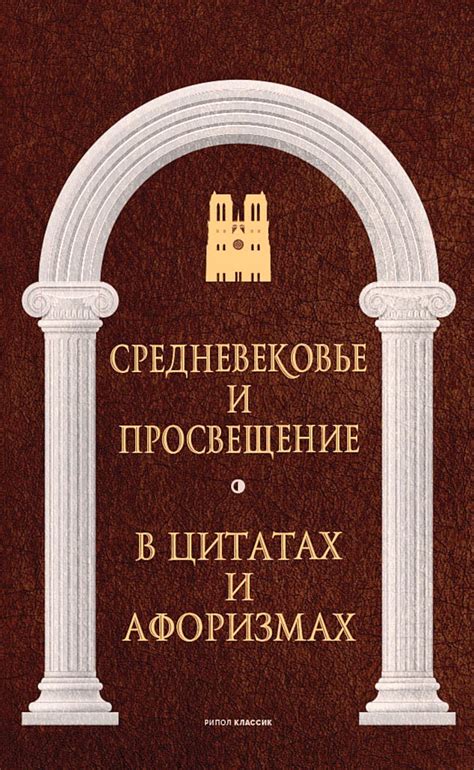 СРЕДНЕВЕКОВЬЕ И ПРОСВЕЩЕНИЕ

В ЦИТАТАХ И АФОРИЗМАХ

РИПОЛ КЛАССИК